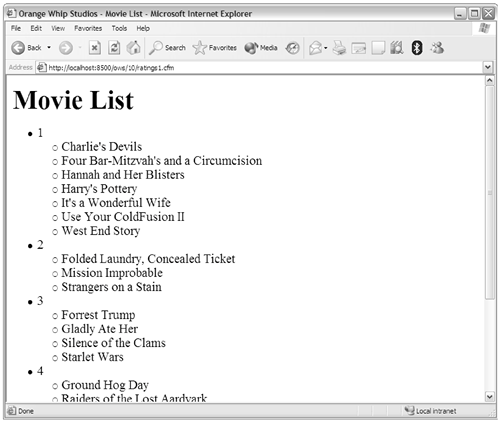 Orange Whip Studios - Movie List - Microsoft Internet Explorer

File Edit View Favorites Tools Help

Back Search Favorites Media

Address http://localhost:8500/ows/10/ratings1.cfm

# Movie List

- 1
  - Charlie's Devils
  - Four Bar-Mitzvah's and a Circumcision
  - Hannah and Her Blisters
  - Harry's Pottery
  - It's a Wonderful Wife
  - Use Your ColdFusion II
  - West End Story
- 2
  - Folded Laundry, Concealed Ticket
  - Mission Improbable
  - Strangers on a Stain
- 3
  - Forrest Trump
  - Gladly Ate Her
  - Silence of the Clams
  - Starlet Wars
- 4
  - Ground Hog Day
  - Raiders of the Lost Aardvark

Done Local intranet